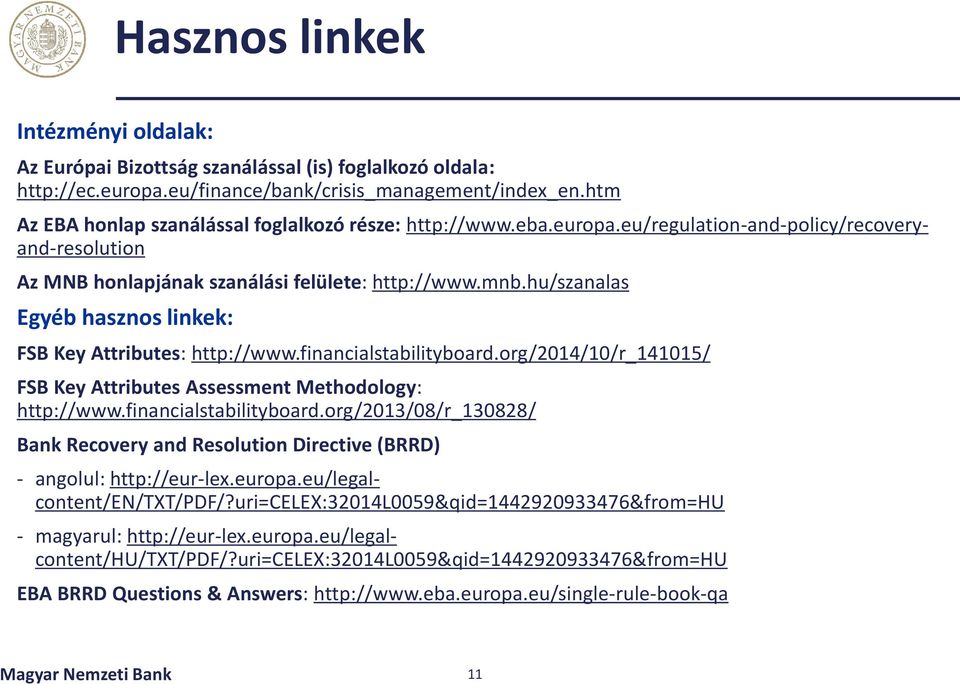 MAGYAR NEMZETI BANK

Hasznos linkek

Intézményi oldalak:

Az Európai Bizottság szanálással (is) foglalkozó oldala: http://ec.europa.eu/finance/bank/crisis_management/index_en.htm

Az EBA honlap szanálással foglalkozó része: http://www.eba.europa.eu/regulation-and-policy/recovery-and-resolution

Az MNB honlapjának szanálási felülete: http://www.mnb.hu/szanalas

Egyéb hasznos linkek:

FSB Key Attributes: http://www.financialstabilityboard.org/2014/10/r_141015/

FSB Key Attributes Assessment Methodology: http://www.financialstabilityboard.org/2013/08/r_130828/

Bank Recovery and Resolution Directive (BRRD)

- angolul: http://eur-lex.europa.eu/legal-content/EN/TXT/PDF/?uri=CELEX:32014L0059&qid=1442920933476&from=HU

- magyarul: http://eur-lex.europa.eu/legal-content/HU/TXT/PDF/?uri=CELEX:32014L0059&qid=1442920933476&from=HU

EBA BRRD Questions & Answers: http://www.eba.europa.eu/single-rule-book-qa

Magyar Nemzeti Bank

11